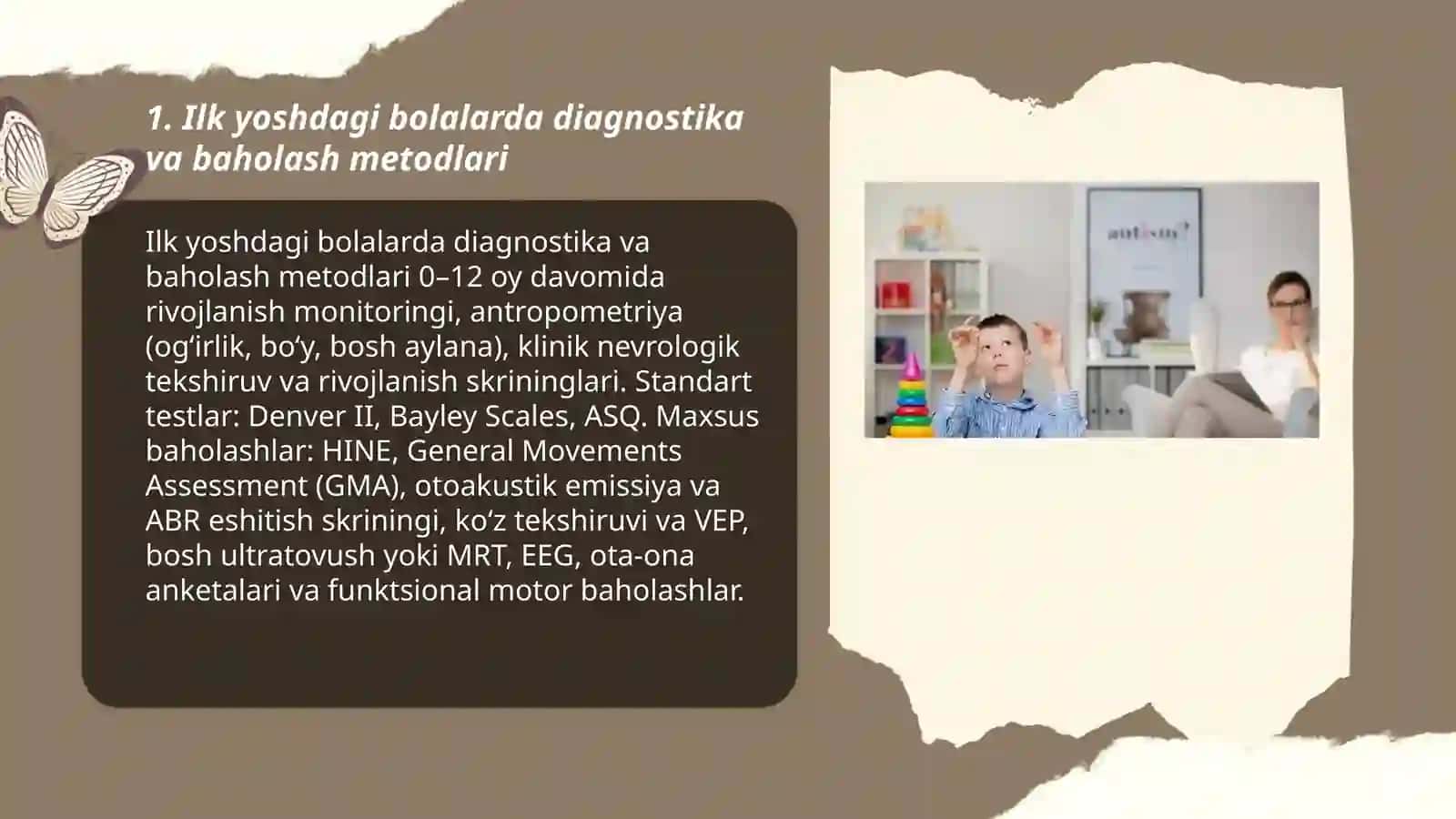 1. Ilk yoshdagi bolalarda diagnostika va baholash metodlari

Ilk yoshdagi bolalarda diagnostika va baholash metodlari 0–12 oy davomida rivojlanish monitoringi, antropometriya (og‘irlik, bo‘y, bosh aylana), klinik nevrologik tekshiruv va rivojlanish skrininglari. Standart testlar: Denver II, Bayley Scales, ASQ. Maxsus baholashlar: HINE, General Movements Assessment (GMA), otoakustik emissiya va ABR eshitish skriningi, ko‘z tekshiruvi va VEP, bosh ultratovush yoki MRT, EEG, ota-ona anketalari va funktsional motor baholashlar.

autism?